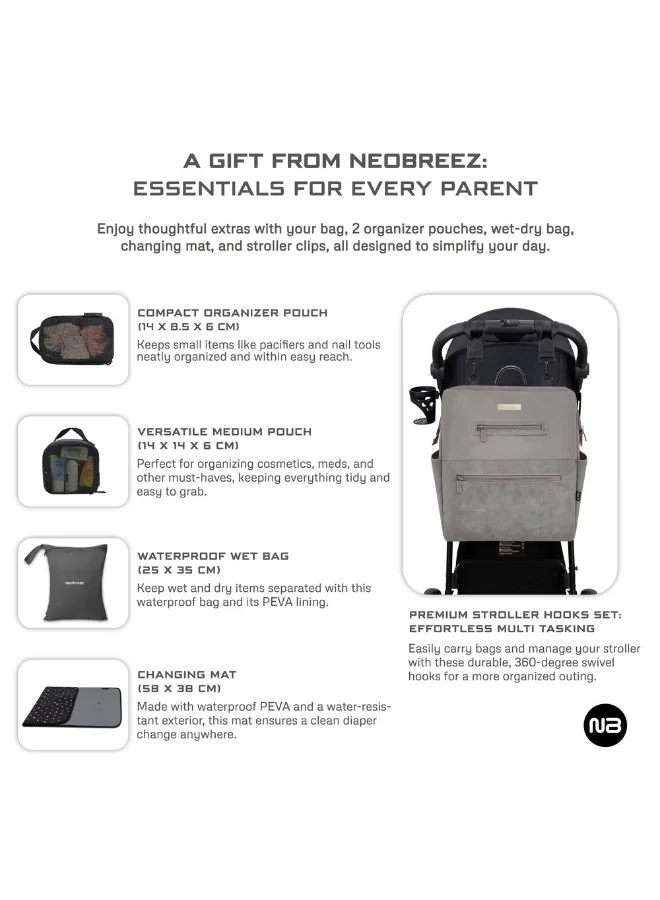 A GIFT FROM NEOBREEZ:
ESSENTIALS FOR EVERY PARENT

Enjoy thoughtful extras with your bag, 2 organizer pouches, wet-dry bag, changing mat, and stroller clips, all designed to simplify your day.

COMPACT ORGANIZER POUCH
(14 X 8.5 X 6 CM)
Keeps small items like pacifiers and nail tools neatly organized and within easy reach.

VERSATILE MEDIUM POUCH
(14 X 14 X 6 CM)
Perfect for organizing cosmetics, meds, and other must-haves, keeping everything tidy and easy to grab.

neobreez

WATERPROOF WET BAG
(25 X 35 CM)
Keep wet and dry items separated with this waterproof bag and its PEVA lining.

CHANGING MAT
(58 X 38 CM)
Made with waterproof PEVA and a water-resistant exterior, this mat ensures a clean diaper change anywhere.

PREMIUM STROLLER HOOKS SET:
EFFORTLESS MULTI TASKING
Easily carry bags and manage your stroller with these durable, 360-degree swivel hooks for a more organized outing.

NB